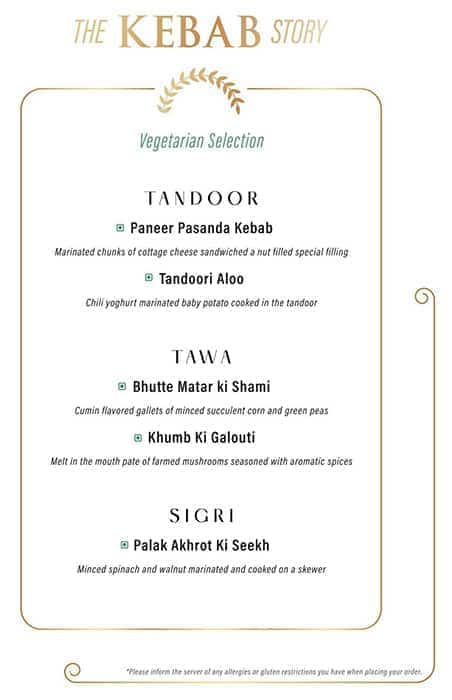 THE KEBAB STORY

Vegetarian Selection

TANDOOR

Paneer Pasanda Kebab

Marinated chunks of cottage cheese sandwiched a nut filled special filling

Tandoori Aloo

Chili yoghurt marinated baby potato cooked in the tandoor

TAWA

Bhutte Matar ki Shami

Cumin flavored gallets of minced succulent corn and green peas

Khumb Ki Galouti

Melt in the mouth pate of farmed mushrooms seasoned with aromatic spices

SIGRI

Palak Akhrot Ki Seekh

Minced spinach and walnut marinated and cooked on a skewer

*Please inform the server of any allergies or gluten restrictions you have when placing your order.